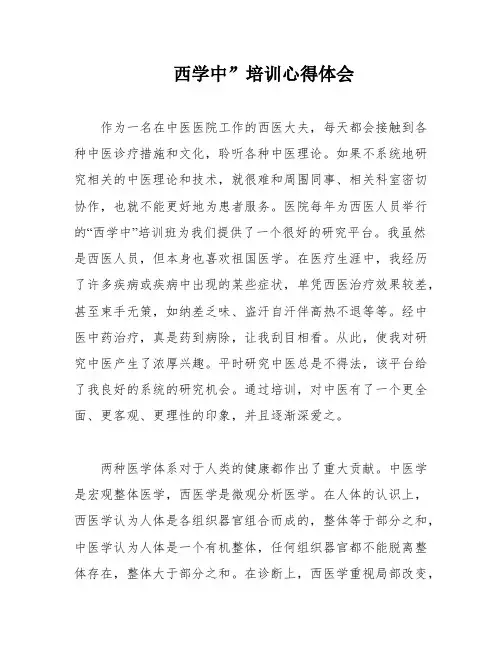 西学中”培训心得体会

作为一名在中医医院工作的西医大夫，每天都会接触到各种中医诊疗措施和文化，聆听各种中医理论。如果不系统地研究相关的中医理论和技术，就很难和周围同事、相关科室密切协作，也就不能更好地为患者服务。医院每年为西医人员举行的“西学中”培训班为我们提供了一个很好的研究平台。我虽然是西医人员，但本身也喜欢祖国医学。在医疗生涯中，我经历了许多疾病或疾病中出现的某些症状，单凭西医治疗效果较差，甚至束手无策，如纳差乏味、盗汗自汗伴高热不退等等。经中医中药治疗，真是药到病除，让我刮目相看。从此，使我对研究中医产生了浓厚兴趣。平时研究中医总是不得法，该平台给了我良好的系统的研究机会。通过培训，对中医有了一个更全面、更客观、更理性的印象，并且逐渐深爱之。

两种医学体系对于人类的健康都作出了重大贡献。中医学是宏观整体医学，西医学是微观分析医学。在人体的认识上，西医学认为人体是各组织器官组合而成的，整体等于部分之和，中医学认为人体是一个有机整体，任何组织器官都不能脱离整体存在，整体大于部分之和。在诊断上，西医学重视局部改变，